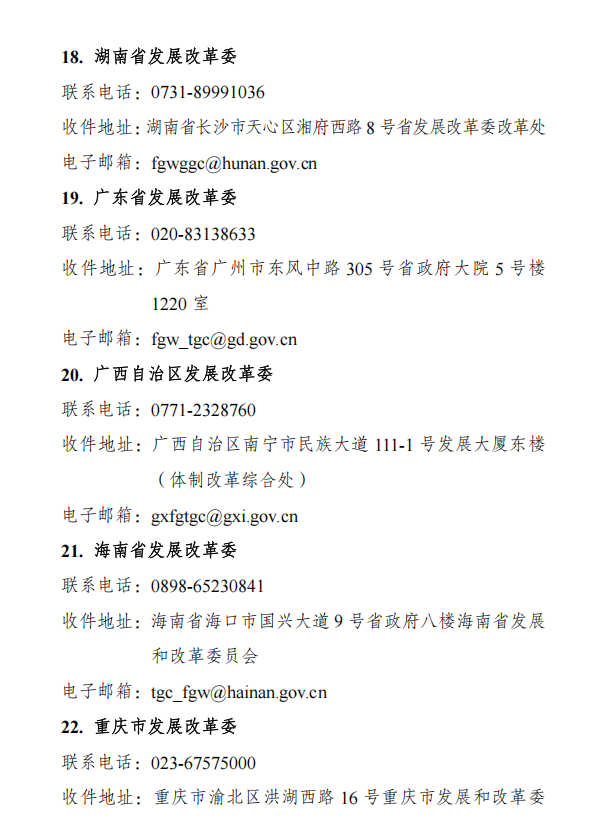 18. 湖南省发展改革委

联系电话：0731-89991036

收件地址：湖南省长沙市天心区湘府西路 8 号省发展改革委改革处

电子邮箱：fgwggc@hunan.gov.cn

19. 广东省发展改革委

联系电话：020-83138633

收件地址：广东省广州市东风中路 305 号省政府大院 5 号楼 1220 室

电子邮箱：fgw_tgc@gd.gov.cn

20. 广西自治区发展改革委

联系电话：0771-2328760

收件地址：广西自治区南宁市民族大道 111-1 号发展大厦东楼（体制改革综合处）

电子邮箱：gxfgtgc@gxi.gov.cn

21. 海南省发展改革委

联系电话：0898-65230841

收件地址：海南省海口市国兴大道 9 号省政府八楼海南省发展和改革委员会

电子邮箱：tgc_fgw@hainan.gov.cn

22. 重庆市发展改革委

联系电话：023-67575000

收件地址：重庆市渝北区洪湖西路 16 号重庆市发展和改革委